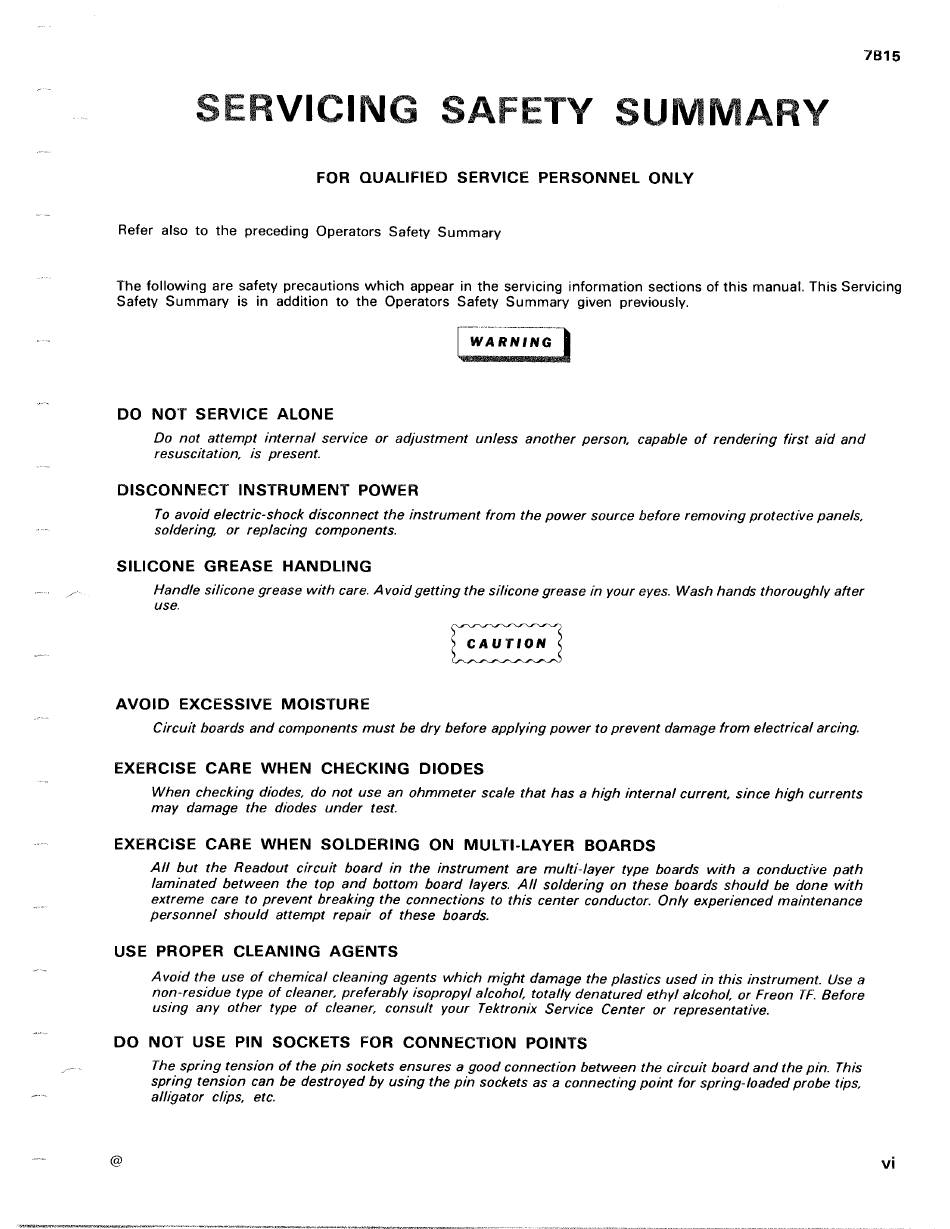 7B15

SERVICING SAFETY SUMMARY

FOR QUALIFIED SERVICE PERSONNEL ONLY

Refer also to the preceding Operators Safety Summary

The following are safety precautions which appear in the servicing information sections of this manual. This Servicing Safety Summary is in addition to the Operators Safety Summary given previously.

WARNING

DO NOT SERVICE ALONE

Do not attempt internal service or adjustment unless another person, capable of rendering first aid and resuscitation, is present.

DISCONNECT INSTRUMENT POWER

To avoid electric-shock disconnect the instrument from the power source before removing protective panels, soldering, or replacing components.

SILICONE GREASE HANDLING

Handle silicone grease with care. Avoid getting the silicone grease in your eyes. Wash hands thoroughly after use.

CAUTION

AVOID EXCESSIVE MOISTURE

Circuit boards and components must be dry before applying power to prevent damage from electrical arcing.

EXERCISE CARE WHEN CHECKING DIODES

When checking diodes, do not use an ohmmeter scale that has a high internal current, since high currents may damage the diodes under test.

EXERCISE CARE WHEN SOLDERING ON MULTI-LAYER BOARDS

All but the Readout circuit board in the instrument are multi-layer type boards with a conductive path laminated between the top and bottom board layers. All soldering on these boards should be done with extreme care to prevent breaking the connections to this center conductor. Only experienced maintenance personnel should attempt repair of these boards.

USE PROPER CLEANING AGENTS

Avoid the use of chemical cleaning agents which might damage the plastics used in this instrument. Use a non-residue type of cleaner, preferably isopropyl alcohol, totally denatured ethyl alcohol, or Freon TF. Before using any other type of cleaner, consult your Tektronix Service Center or representative.

DO NOT USE PIN SOCKETS FOR CONNECTION POINTS

The spring tension of the pin sockets ensures a good connection between the circuit board and the pin. This spring tension can be destroyed by using the pin sockets as a connecting point for spring-loaded probe tips, alligator clips, etc.

@

vi